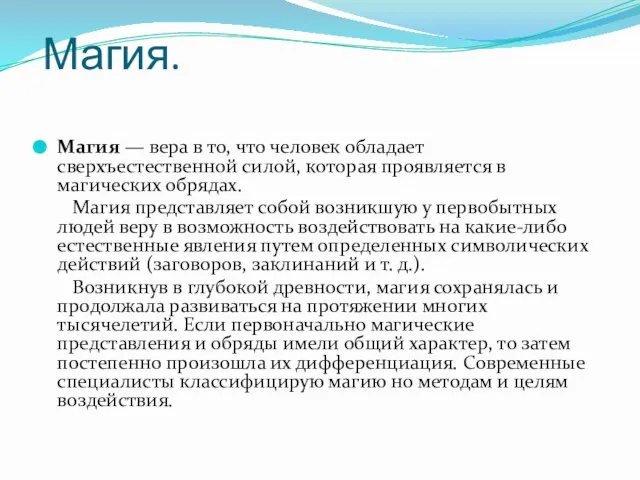 Магия.

Магия — вера в то, что человек обладает сверхъестественной силой, которая проявляется в магических обрядах.

Магия представляет собой возникшую у первобытных людей веру в возможность воздействовать на какие-либо естественные явления путем определенных символических действий (заговоров, заклинаний и т. д.).

Возникнув в глубокой древности, магия сохранялась и продолжала развиваться на протяжении многих тысячелетий. Если первоначально магические представления и обряды имели общий характер, то затем постепенно произошла их дифференциация. Современные специалисты классифицирую магию но методам и целям воздействия.